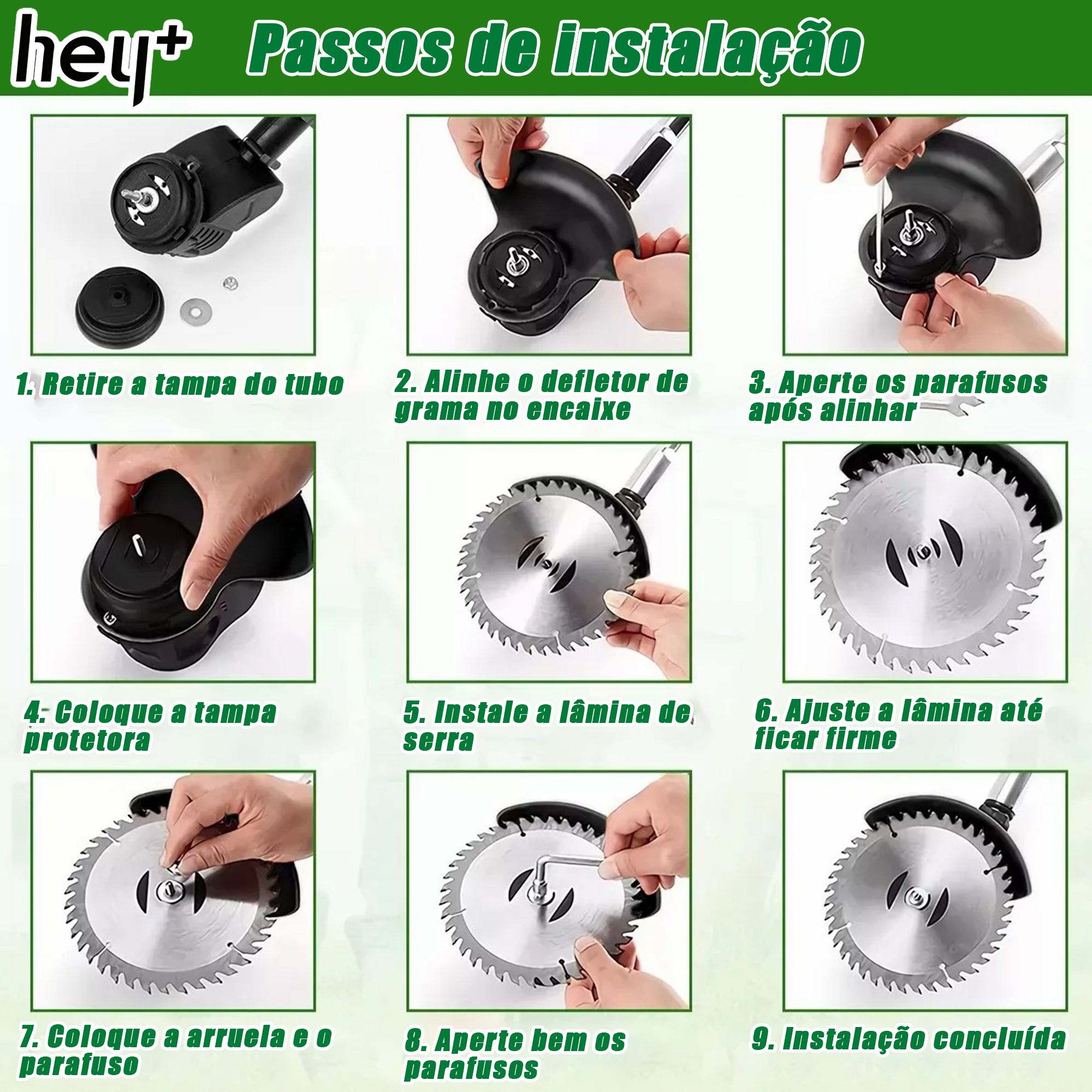 hey+ Passos de instalação

1. Retire a tampa do tubo

2. Alinhe o defletor de grama no encaixe

3. Aperte os parafusos após alinhar

4. Coloque a tampa protetora

5. Instale a lâmina de serra

6. Ajuste a lâmina até ficar firme

7. Coloque a arruela e o parafuso

8. Aperte bem os parafusos

9. Instalação concluída